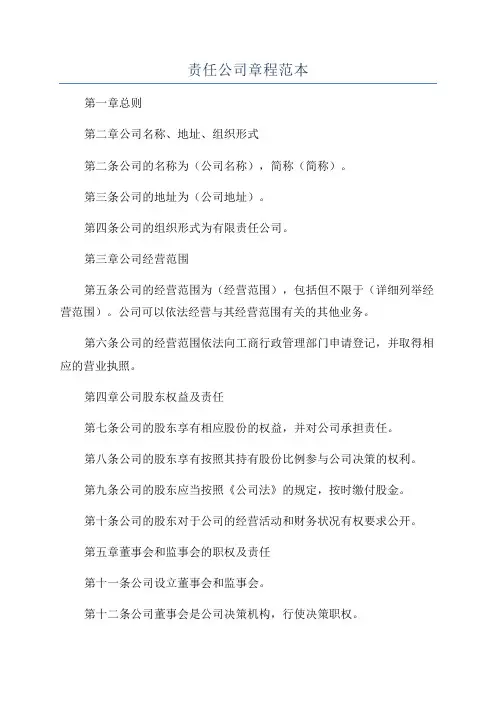 责任公司章程范本

第一章总则

第二章公司名称、地址、组织形式

第二条公司的名称为（公司名称），简称（简称）。

第三条公司的地址为（公司地址）。

第四条公司的组织形式为有限责任公司。

第三章公司经营范围

第五条公司的经营范围为（经营范围），包括但不限于（详细列举经营范围）。公司可以依法经营与其经营范围有关的其他业务。

第六条公司的经营范围依法向工商行政管理部门申请登记，并取得相应的营业执照。

第四章公司股东权益及责任

第七条公司的股东享有相应股份的权益，并对公司承担责任。

第八条公司的股东享有按照其持有股份比例参与公司决策的权利。

第九条公司的股东应当按照《公司法》的规定，按时缴付股金。

第十条公司的股东对于公司的经营活动和财务状况有权要求公开。

第五章董事会和监事会的职权及责任

第十一条公司设立董事会和监事会。

第十二条公司董事会是公司决策机构，行使决策职权。